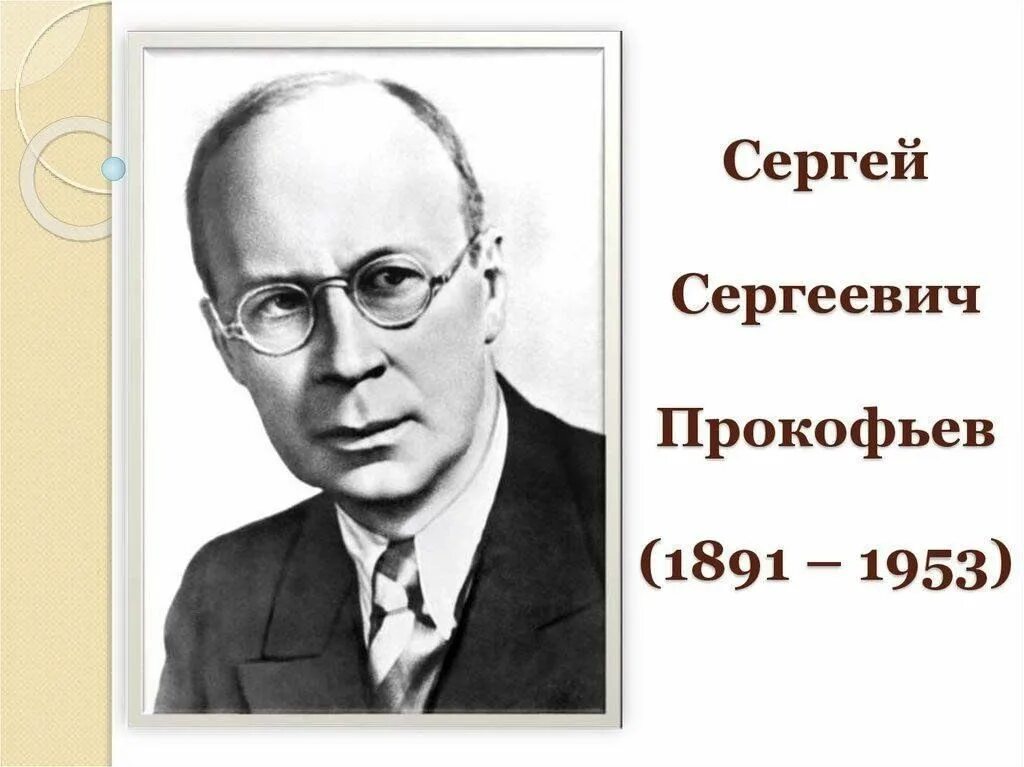 Сергей

Сергеевич

Прокофьев

(1891 – 1953)